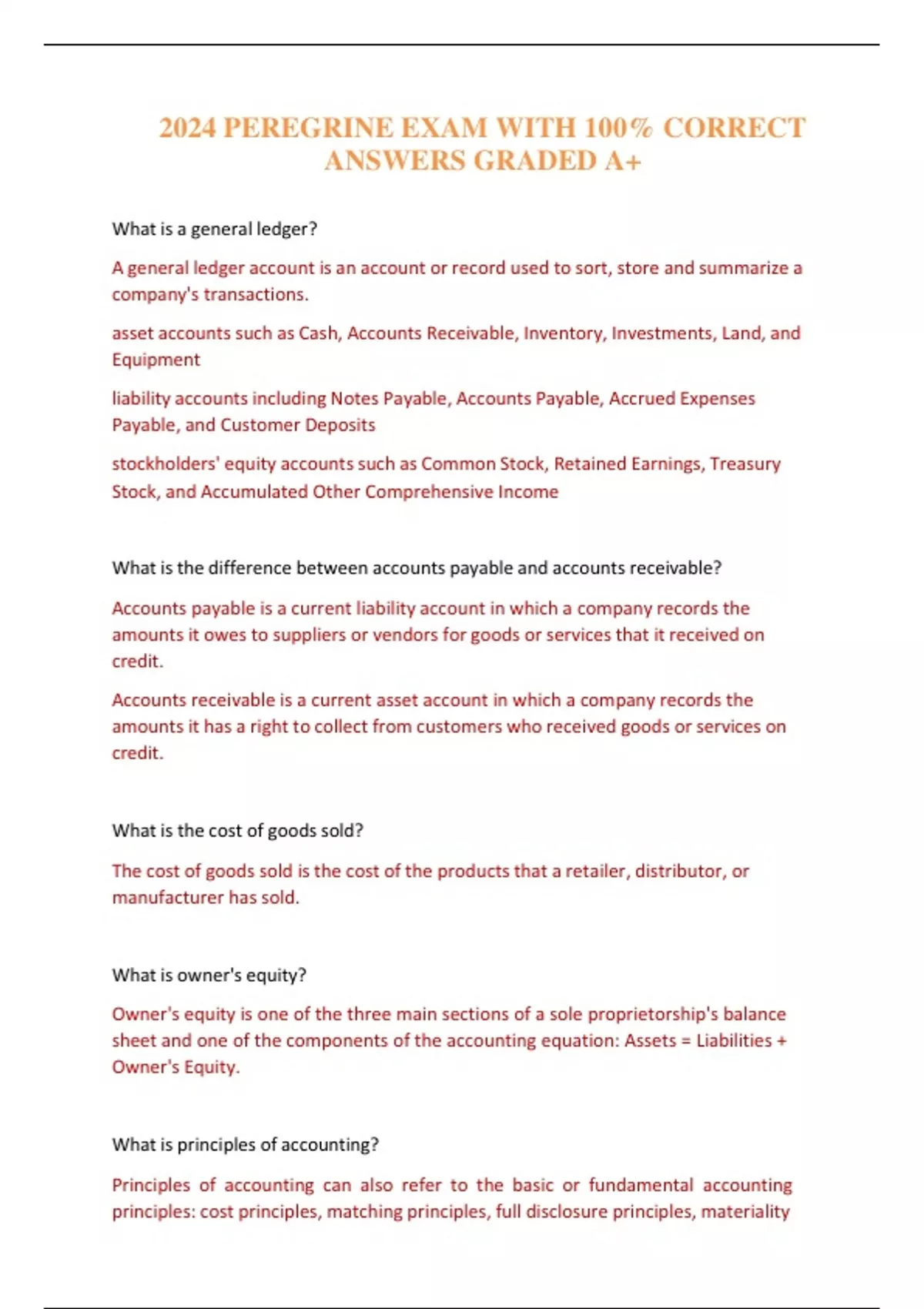 2024 PEREGRINE EXAM WITH 100% CORRECT ANSWERS GRADED A+

What is a general ledger?

A general ledger account is an account or record used to sort, store and summarize a company's transactions.

asset accounts such as Cash, Accounts Receivable, Inventory, Investments, Land, and Equipment

liability accounts including Notes Payable, Accounts Payable, Accrued Expenses Payable, and Customer Deposits

stockholders' equity accounts such as Common Stock, Retained Earnings, Treasury Stock, and Accumulated Other Comprehensive Income

What is the difference between accounts payable and accounts receivable?

Accounts payable is a current liability account in which a company records the amounts it owes to suppliers or vendors for goods or services that it received on credit.

Accounts receivable is a current asset account in which a company records the amounts it has a right to collect from customers who received goods or services on credit.

What is the cost of goods sold?

The cost of goods sold is the cost of the products that a retailer, distributor, or manufacturer has sold.

What is owner's equity?

Owner's equity is one of the three main sections of a sole proprietorship's balance sheet and one of the components of the accounting equation: Assets = Liabilities + Owner's Equity.

What is principles of accounting?

Principles of accounting can also refer to the basic or fundamental accounting principles: cost principles, matching principles, full disclosure principles, materiality